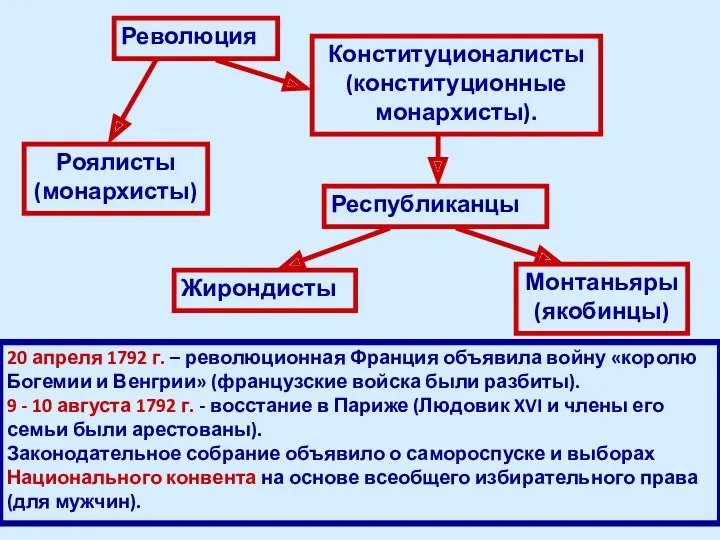 Революция

Конституционалисты (конституционные монархисты).

Роялисты (монархисты)

Республиканцы

Жирондисты

Монтаньяры (якобинцы)

20 апреля 1792 г. – революционная Франция объявила войну «королю Богемии и Венгрии» (французские войска были разбиты).
9 - 10 августа 1792 г. - восстание в Париже (Людовик XVI и члены его семьи были арестованы).
Законодательное собрание объявило о самороспуске и выборах Национального конвента на основе всеобщего избирательного права (для мужчин).